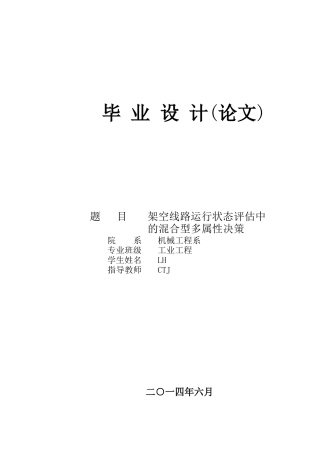 毕 业 设 计(论文)

题 目 架空线路运行状态评估中的混合型多属性决策

院 系 机械工程系
专业班级 工业工程
学生姓名 LH
指导教师 CTJ

二〇一四年六月